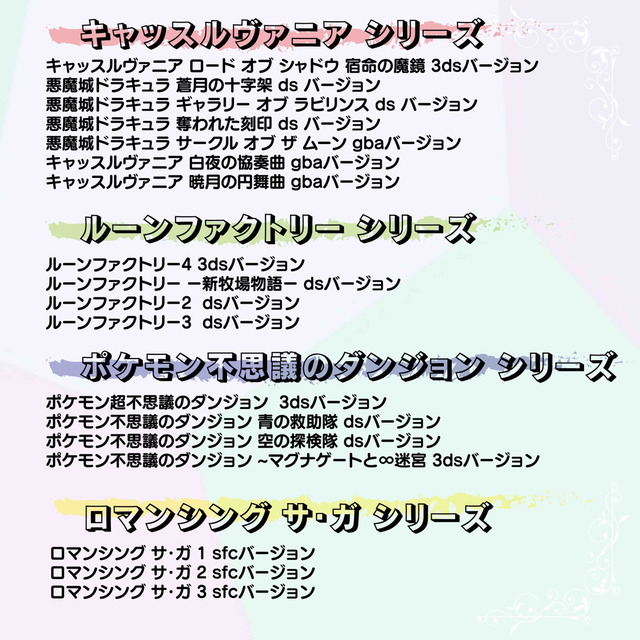 キャッスルヴァニア シリーズ

キャッスルヴァニア ロード オブ シャドウ 宿命の魔鏡 3dsバージョン
悪魔城ドラキュラ 蒼月の十字架 ds バージョン
悪魔城ドラキュラ ギャラリー オブ ラビリンス ds バージョン
悪魔城ドラキュラ 奪われた刻印 ds バージョン
悪魔城ドラキュラ サークル オブ ザ ムーン gbaバージョン
キャッスルヴァニア 白夜の協奏曲 gbaバージョン
キャッスルヴァニア 暁月の円舞曲 gbaバージョン

ルーンファクトリー シリーズ

ルーンファクトリー4 3dsバージョン
ルーンファクトリー ー新牧場物語ー dsバージョン
ルーンファクトリー2 dsバージョン
ルーンファクトリー3 dsバージョン

ポケモン不思議のダンジョン シリーズ

ポケモン超不思議のダンジョン 3dsバージョン
ポケモン不思議のダンジョン 青の救助隊 dsバージョン
ポケモン不思議のダンジョン 空の探検隊 dsバージョン
ポケモン不思議のダンジョン ~マグナゲートと∞迷宮 3dsバージョン

ロマンシング サ・ガ シリーズ

ロマンシング サ・ガ 1 sfcバージョン
ロマンシング サ・ガ 2 sfcバージョン
ロマンシング サ・ガ 3 sfcバージョン